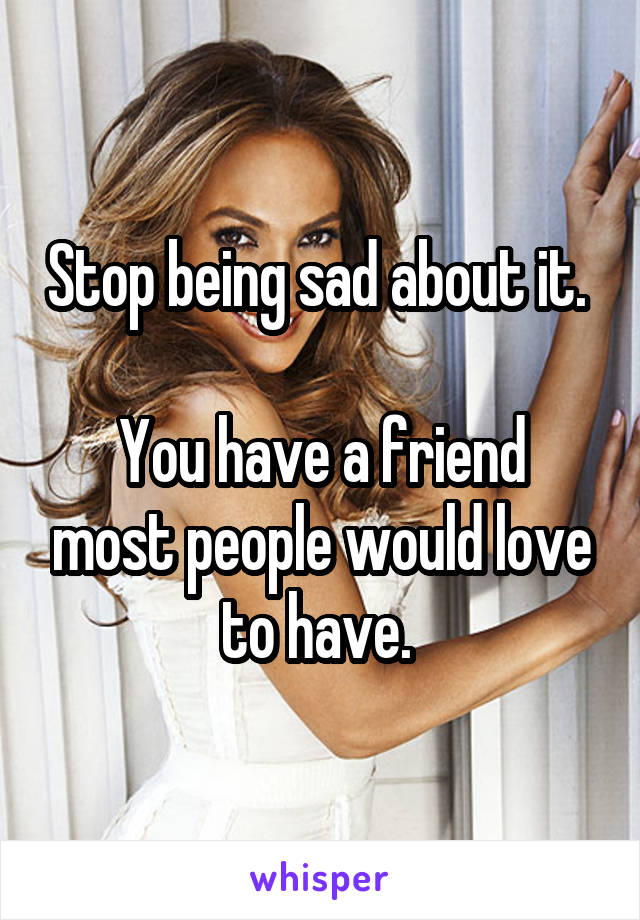 Stop being sad about it.

You have a friend most people would love to have.

whisper